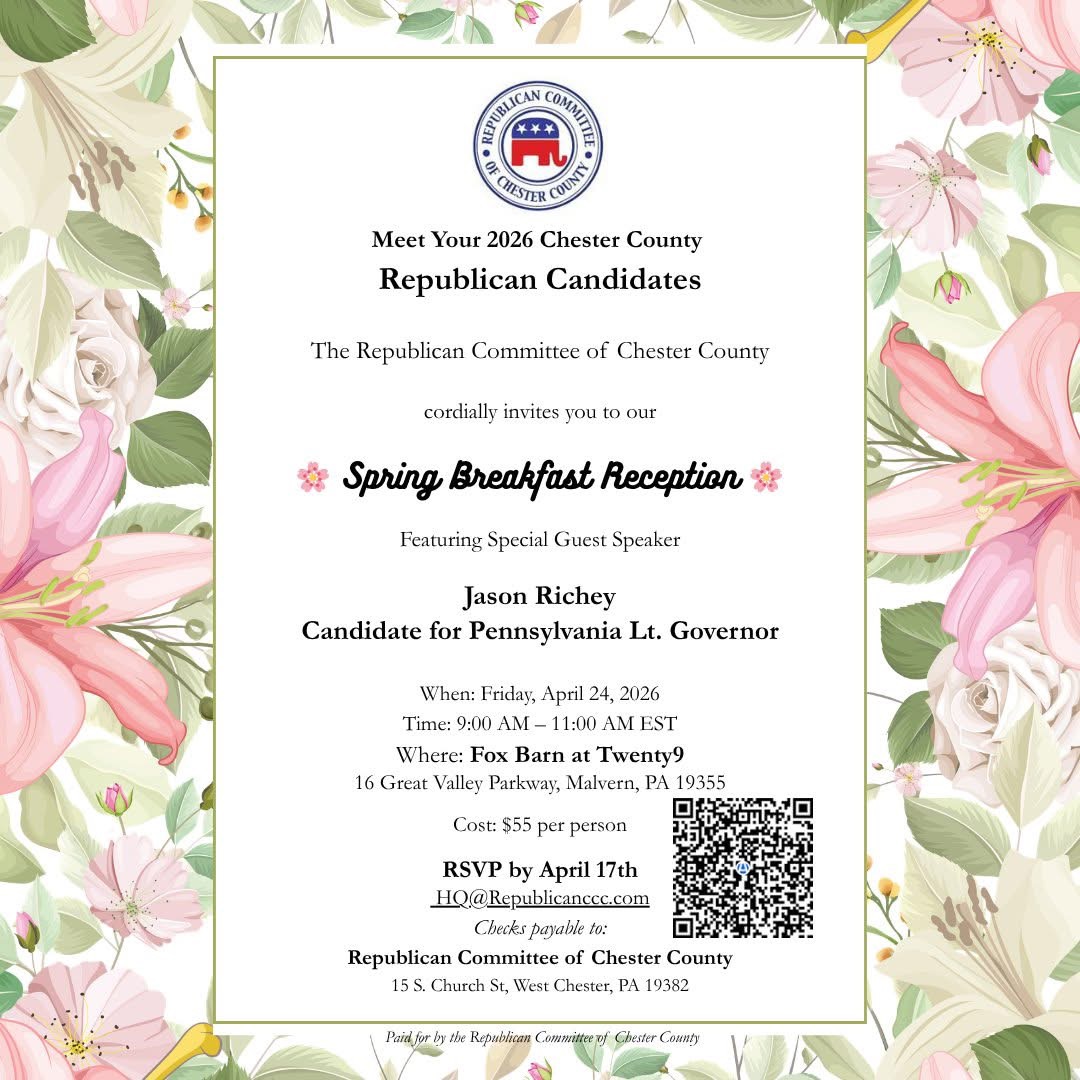 REPUBLICAN COMMITTEE OF CHESTER COUNTY

Meet Your 2026 Chester County
Republican Candidates

The Republican Committee of Chester County

cordially invites you to our

Spring Breakfast Reception

Featuring Special Guest Speaker

Jason Richey
Candidate for Pennsylvania Lt. Governor

When: Friday, April 24, 2026
Time: 9:00 AM – 11:00 AM EST
Where: Fox Barn at Twenty9
16 Great Valley Parkway, Malvern, PA 19355

Cost: $55 per person

RSVP by April 17th
HQ@Republicanccc.com
Checks payable to:
Republican Committee of Chester County
15 S. Church St, West Chester, PA 19382

Paid for by the Republican Committee of Chester County